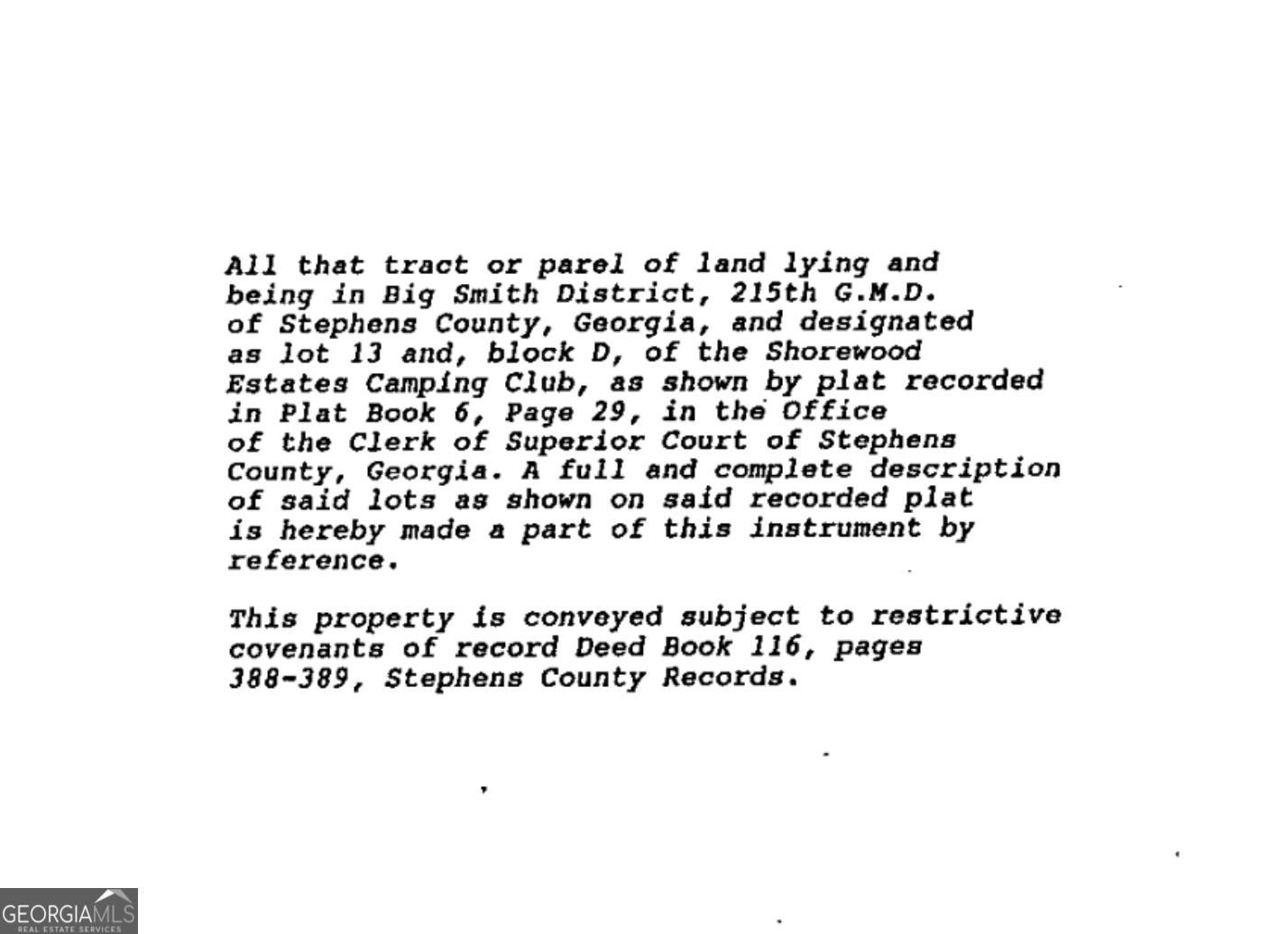 All that tract or parel of land lying and being in Big Smith District, 215th G.M.D. of Stephens County, Georgia, and designated as lot 13 and, block D, of the Shorewood Estates Camping Club, as shown by plat recorded in Plat Book 6, Page 29, in the Office of the Clerk of Superior Court of Stephens County, Georgia. A full and complete description of said lots as shown on said recorded plat is hereby made a part of this instrument by reference.

This property is conveyed subject to restrictive covenants of record Deed Book 116, pages 388-389, Stephens County Records.

GEORGIAMLS
REAL ESTATE SERVICES